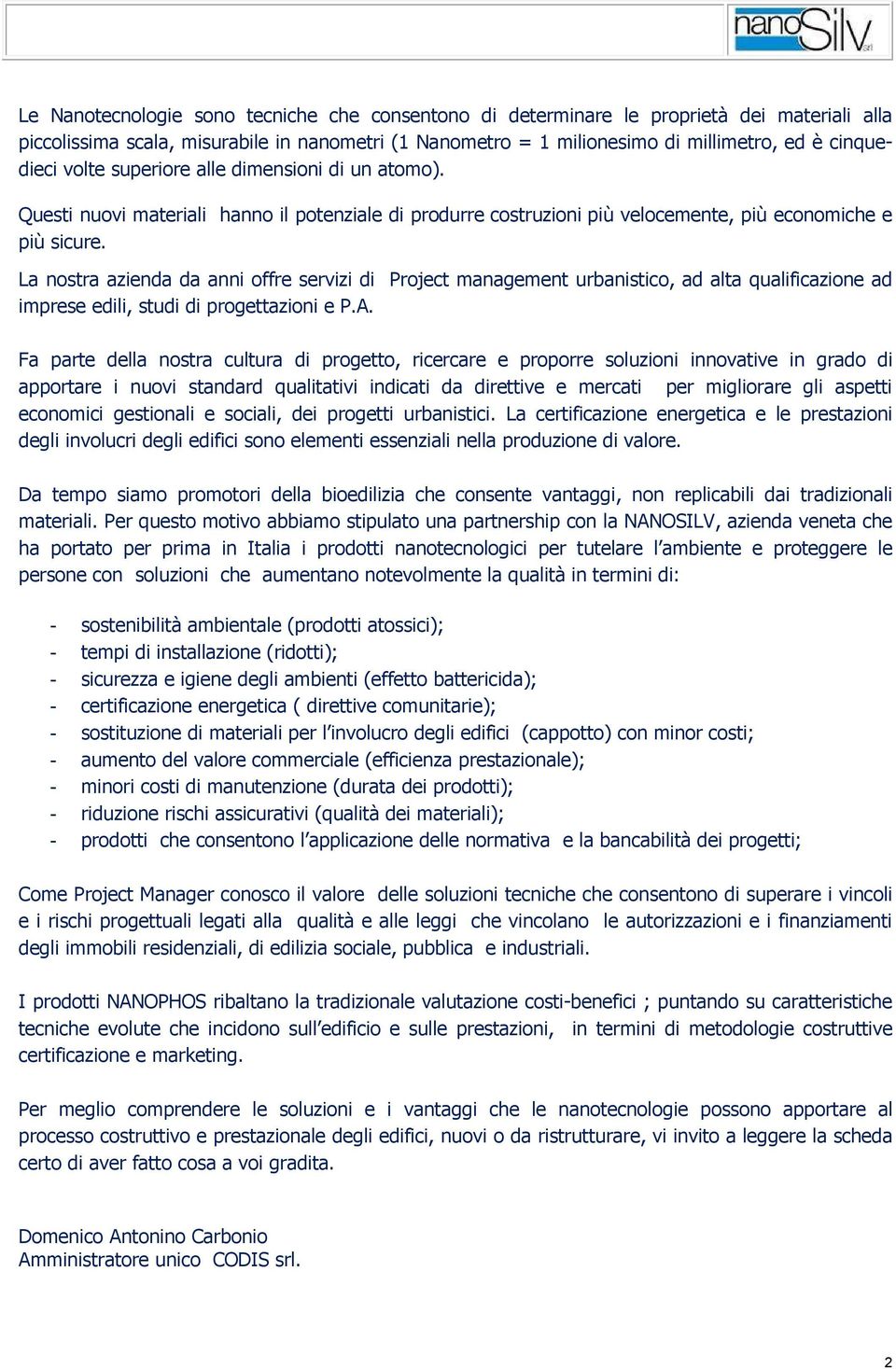 nanoSilv srl

Le Nanotecnologie sono tecniche che consentono di determinare le proprietà dei materiali alla piccolissima scala, misurabile in nanometri (1 Nanometro = 1 milionesimo di millimetro, ed è cinquedieci volte superiore alle dimensioni di un atomo).

Questi nuovi materiali hanno il potenziale di produrre costruzioni più velocemente, più economiche e più sicure.

La nostra azienda da anni offre servizi di Project management urbanistico, ad alta qualificazione ad imprese edili, studi di progettazioni e P.A.

Fa parte della nostra cultura di progetto, ricercare e proporre soluzioni innovative in grado di apportare i nuovi standard qualitativi indicati da direttive e mercati per migliorare gli aspetti economici gestionali e sociali, dei progetti urbanistici. La certificazione energetica e le prestazioni degli involucri degli edifici sono elementi essenziali nella produzione di valore.

Da tempo siamo promotori della bioedilizia che consente vantaggi, non replicabili dai tradizionali materiali. Per questo motivo abbiamo stipulato una partnership con la NANOSILV, azienda veneta che ha portato per prima in Italia i prodotti nanotecnologici per tutelare l'ambiente e proteggere le persone con soluzioni che aumentano notevolmente la qualità in termini di:

- sostenibilità ambientale (prodotti atossici);
- tempi di installazione (ridotti);
- sicurezza e igiene degli ambienti (effetto battericida);
- certificazione energetica ( direttive comunitarie);
- sostituzione di materiali per l'involucro degli edifici (cappotto) con minor costi;
- aumento del valore commerciale (efficienza prestazionale);
- minori costi di manutenzione (durata dei prodotti);
- riduzione rischi assicurativi (qualità dei materiali);
- prodotti che consentono l'applicazione delle normativa e la bancabilità dei progetti;

Come Project Manager conosco il valore delle soluzioni tecniche che consentono di superare i vincoli e i rischi progettuali legati alla qualità e alle leggi che vincolano le autorizzazioni e i finanziamenti degli immobili residenziali, di edilizia sociale, pubblica e industriali.

I prodotti NANOPHOS ribaltano la tradizionale valutazione costi-benefici ; puntando su caratteristiche tecniche evolute che incidono sull'edificio e sulle prestazioni, in termini di metodologie costruttive certificazione e marketing.

Per meglio comprendere le soluzioni e i vantaggi che le nanotecnologie possono apportare al processo costruttivo e prestazionale degli edifici, nuovi o da ristrutturare, vi invito a leggere la scheda certo di aver fatto cosa a voi gradita.

Domenico Antonino Carbonio
Amministratore unico CODIS srl.

2